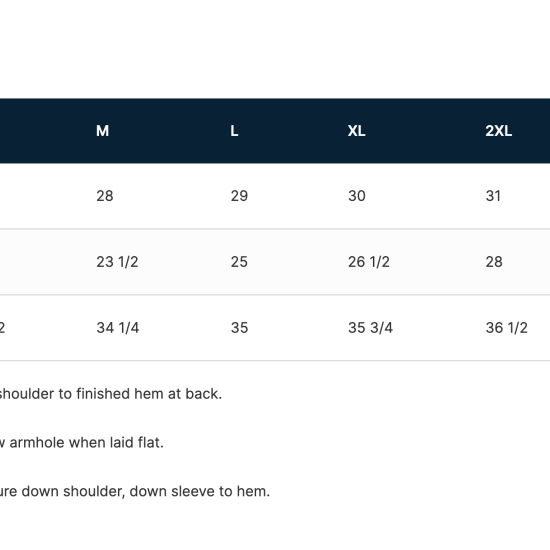 | | M | L | XL | 2XL |
|---|---|---|---|---|
| | 28 | 29 | 30 | 31 |
| | 23 1/2 | 25 | 26 1/2 | 28 |
| 2 | 34 1/4 | 35 | 35 3/4 | 36 1/2 |

shoulder to finished hem at back.

w armhole when laid flat.

ure down shoulder, down sleeve to hem.